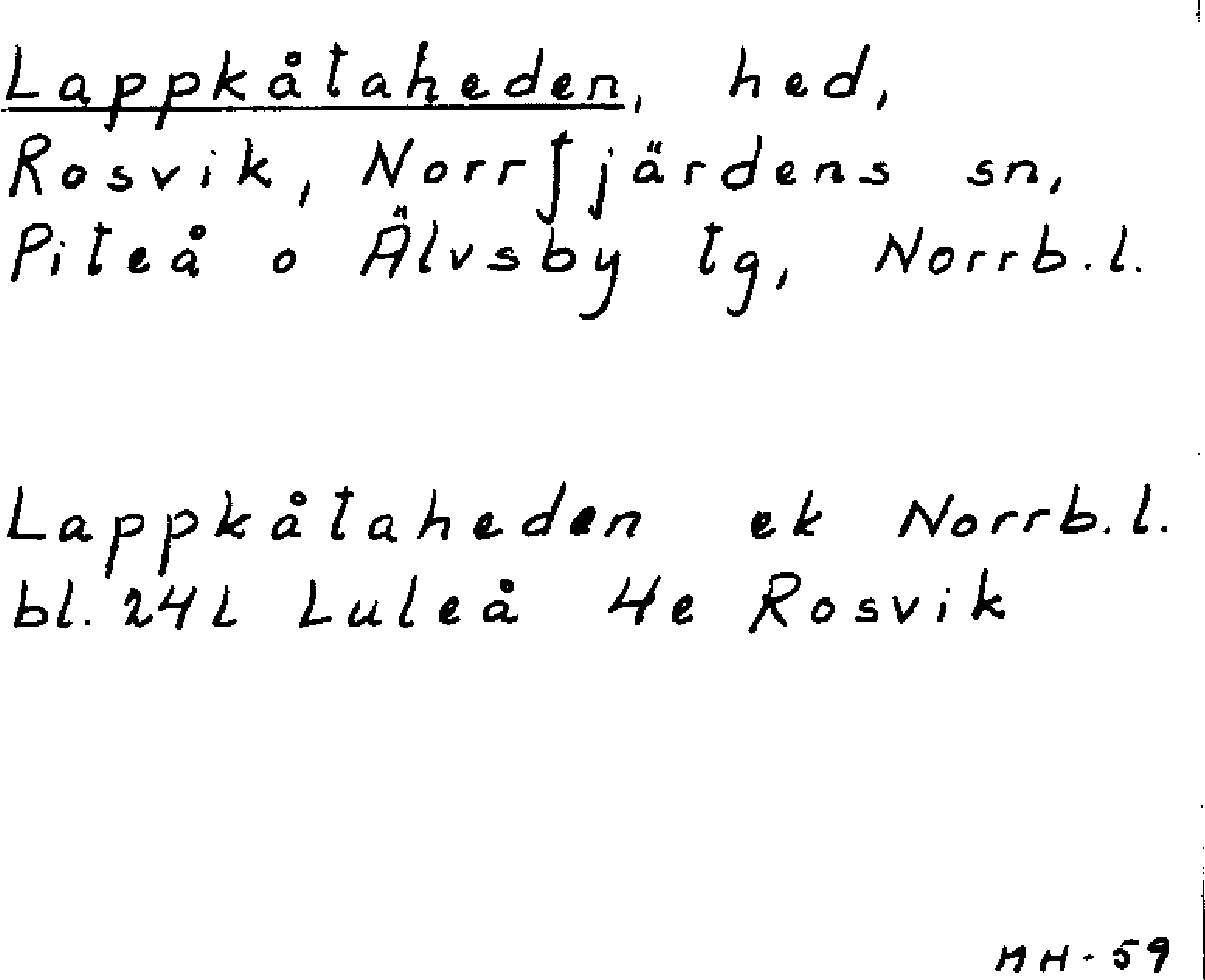 Lappkåtaheden, hed,
Rosvik, Norrfjärdens sn,
Piteå o Älvsby tg, Norrb.l.

Lappkåtaheden ek Norrb.l.
bl. 24L Luleå 4e Rosvik

MH-59